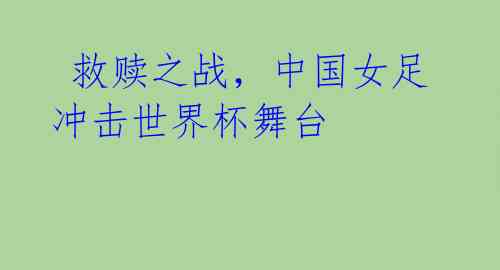 救赎之战，中国女足冲击世界杯舞台